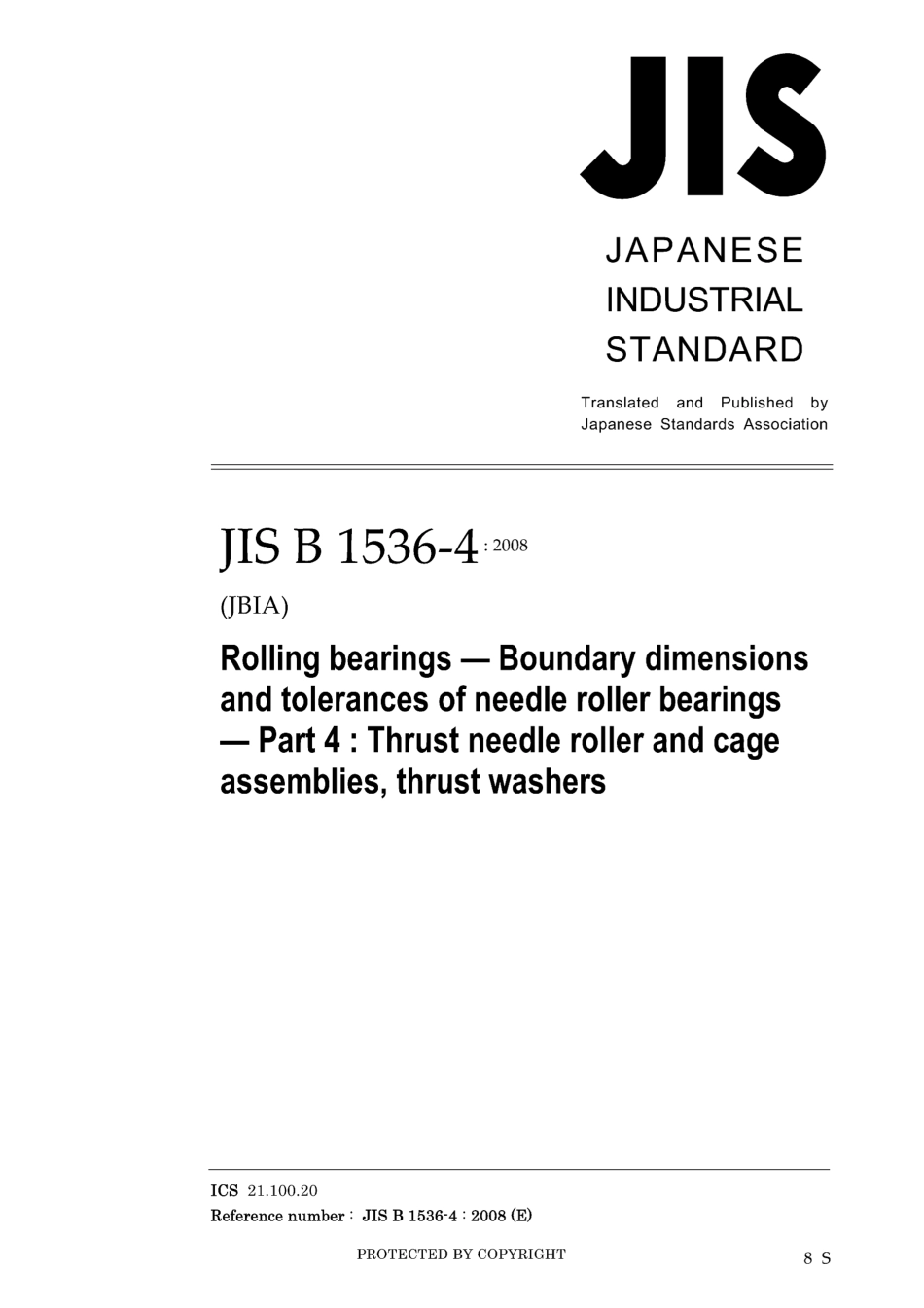 JIS

JAPANESE
INDUSTRIAL
STANDARD

Translated and Published by
Japanese Standards Association

JIS B 1536-4 : 2008

(JBIA)

Rolling bearings — Boundary dimensions and tolerances of needle roller bearings — Part 4 : Thrust needle roller and cage assemblies, thrust washers

ICS 21.100.20
Reference number : JIS B 1536-4 : 2008 (E)

PROTECTED BY COPYRIGHT

8 S